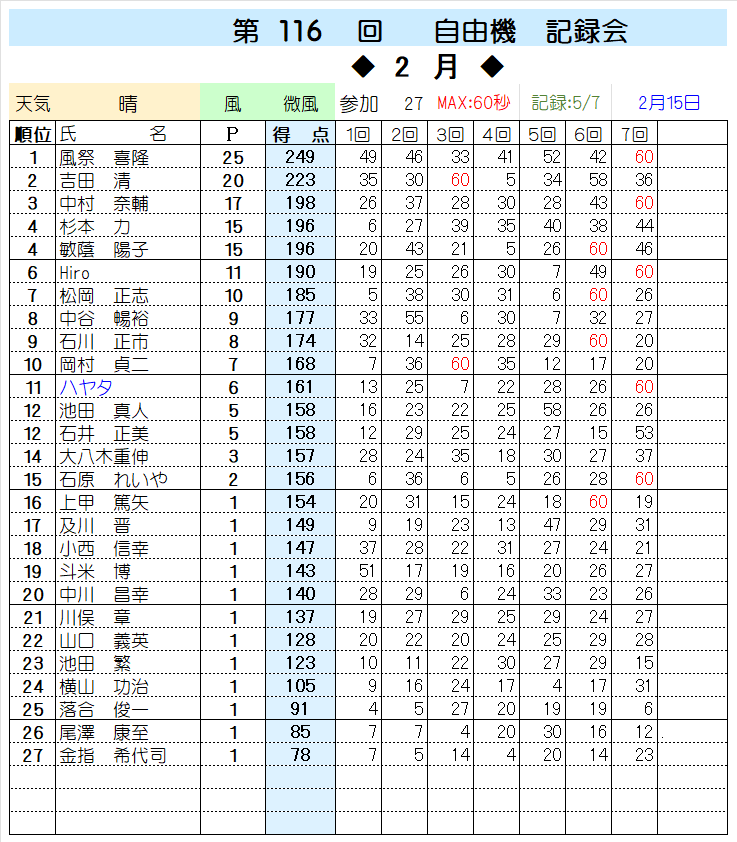 第 116 回 自由機 記録会

◆ 2 月 ◆

天気 晴 風 微風 参加 27 MAX:60秒 記録:5/7 2月15日

| 順位 | 氏 名 | P | 得 点 | 1回 | 2回 | 3回 | 4回 | 5回 | 6回 | 7回 |
|---|---|---|---|---|---|---|---|---|---|---|
| 1 | 風祭 喜隆 | 25 | 249 | 49 | 46 | 33 | 41 | 52 | 42 | 60 |
| 2 | 吉田 清 | 20 | 223 | 35 | 30 | 60 | 5 | 34 | 58 | 36 |
| 3 | 中村 奈輔 | 17 | 198 | 26 | 37 | 28 | 30 | 28 | 43 | 60 |
| 4 | 杉本 力 | 15 | 196 | 6 | 27 | 39 | 35 | 40 | 38 | 44 |
| 4 | 敏蔭 陽子 | 15 | 196 | 20 | 43 | 21 | 5 | 26 | 60 | 46 |
| 6 | Hiro | 11 | 190 | 19 | 25 | 26 | 30 | 7 | 49 | 60 |
| 7 | 松岡 正志 | 10 | 185 | 5 | 38 | 30 | 31 | 6 | 60 | 26 |
| 8 | 中谷 暢裕 | 9 | 177 | 33 | 55 | 6 | 30 | 7 | 32 | 27 |
| 9 | 石川 正市 | 8 | 174 | 32 | 14 | 25 | 28 | 29 | 60 | 20 |
| 10 | 岡村 貞二 | 7 | 168 | 7 | 36 | 60 | 35 | 12 | 17 | 20 |
| 11 | ハヤタ | 6 | 161 | 13 | 25 | 7 | 22 | 28 | 26 | 60 |
| 12 | 池田 真人 | 5 | 158 | 16 | 23 | 22 | 25 | 58 | 26 | 26 |
| 12 | 石井 正美 | 5 | 158 | 12 | 29 | 25 | 24 | 27 | 15 | 53 |
| 14 | 大八木重伸 | 3 | 157 | 28 | 24 | 35 | 18 | 30 | 27 | 37 |
| 15 | 石原 れいや | 2 | 156 | 6 | 36 | 6 | 5 | 26 | 28 | 60 |
| 16 | 上甲 篤矢 | 1 | 154 | 20 | 31 | 15 | 24 | 18 | 60 | 19 |
| 17 | 及川 晋 | 1 | 149 | 9 | 19 | 23 | 13 | 47 | 29 | 31 |
| 18 | 小西 信幸 | 1 | 147 | 37 | 28 | 22 | 31 | 27 | 24 | 21 |
| 19 | 斗米 博 | 1 | 143 | 51 | 17 | 19 | 16 | 20 | 26 | 27 |
| 20 | 中川 昌幸 | 1 | 140 | 28 | 29 | 6 | 24 | 33 | 23 | 26 |
| 21 | 川俣 章 | 1 | 137 | 19 | 27 | 29 | 25 | 29 | 24 | 27 |
| 22 | 山口 義英 | 1 | 128 | 20 | 22 | 20 | 24 | 25 | 29 | 28 |
| 23 | 池田 繁 | 1 | 123 | 10 | 11 | 22 | 30 | 27 | 29 | 15 |
| 24 | 横山 功治 | 1 | 105 | 9 | 16 | 24 | 17 | 4 | 17 | 31 |
| 25 | 落合 俊一 | 1 | 91 | 4 | 5 | 27 | 20 | 19 | 19 | 6 |
| 26 | 尾澤 康至 | 1 | 85 | 7 | 7 | 4 | 20 | 30 | 16 | 12 |
| 27 | 金指 希代司 | 1 | 78 | 7 | 5 | 14 | 4 | 20 | 14 | 23 |